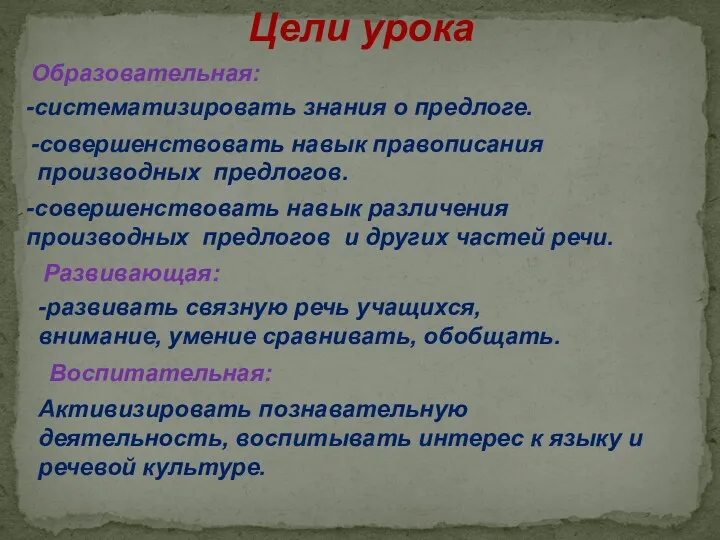 Цели урока

Образовательная:

-систематизировать знания о предлоге.

-совершенствовать навык правописания производных предлогов.

-совершенствовать навык различения производных предлогов и других частей речи.

Развивающая:

-развивать связную речь учащихся, внимание, умение сравнивать, обобщать.

Воспитательная:

Активизировать познавательную деятельность, воспитывать интерес к языку и речевой культуре.